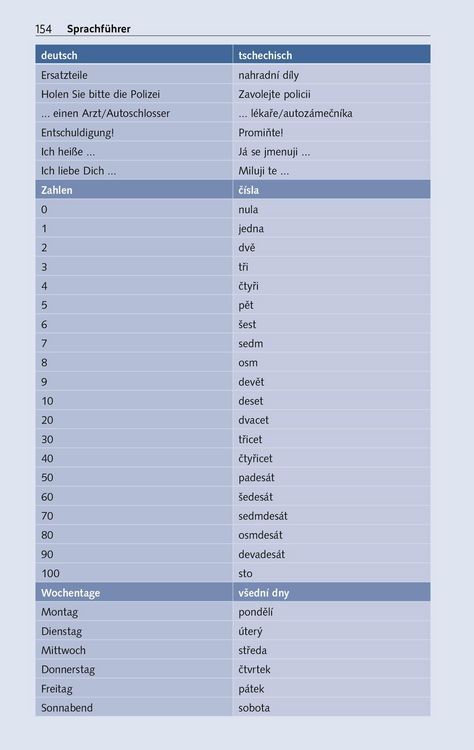 154 Sprachführer

| deutsch | tschechisch |
|---|---|
| Ersatzteile | nahradní díly |
| Holen Sie bitte die Polizei | Zavolejte policii |
| ... einen Arzt/Autoschlosser | ... lékaře/autozámečníka |
| Entschuldigung! | Promiňte! |
| Ich heiße ... | Já se jmenuji ... |
| Ich liebe Dich ... | Miluji te ... |
| **Zahlen** | **čísla** |
| 0 | nula |
| 1 | jedna |
| 2 | dvě |
| 3 | tři |
| 4 | čtyři |
| 5 | pět |
| 6 | šest |
| 7 | sedm |
| 8 | osm |
| 9 | devět |
| 10 | deset |
| 20 | dvacet |
| 30 | třicet |
| 40 | čtyřicet |
| 50 | padesát |
| 60 | šedesát |
| 70 | sedmdesát |
| 80 | osmdesát |
| 90 | devadesát |
| 100 | sto |
| **Wochentage** | **všední dny** |
| Montag | pondělí |
| Dienstag | úterý |
| Mittwoch | středa |
| Donnerstag | čtvrtek |
| Freitag | pátek |
| Sonnabend | sobota |